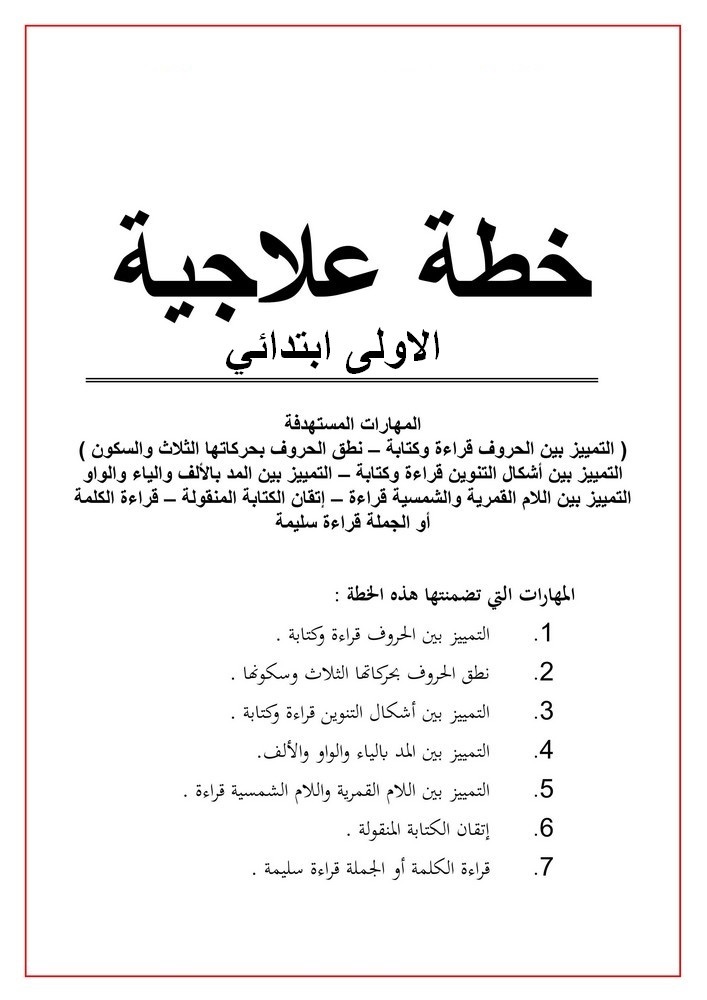 خطة علاجية

الاولى ابتدائي

المهارات المستهدفة
( التمييز بين الحروف قراءة وكتابة – نطق الحروف بحركاتها الثلاث والسكون )
التمييز بين أشكال التنوين قراءة وكتابة – التمييز بين المد بالألف والياء والواو
التمييز بين اللام القمرية والشمسية قراءة – إتقان الكتابة المنقولة – قراءة الكلمة أو الجملة قراءة سليمة

المهارات التي تضمنتها هذه الخطة :

1. التمييز بين الحروف قراءة وكتابة .
2. نطق الحروف بحركاتها الثلاث وسكونها .
3. التمييز بين أشكال التنوين قراءة وكتابة .
4. التمييز بين المد بالياء والواو والألف.
5. التمييز بين اللام القمرية واللام الشمسية قراءة .
6. إتقان الكتابة المنقولة .
7. قراءة الكلمة أو الجملة قراءة سليمة .